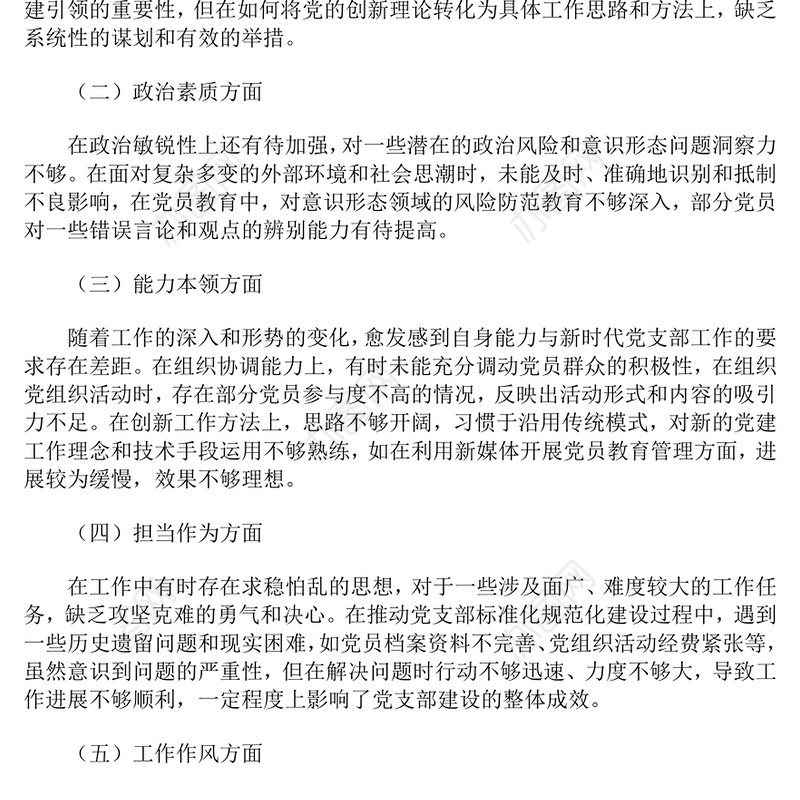 建引领的重要性，但在如何将党的创新理论转化为具体工作思路和方法上，缺乏系统性的谋划和有效的举措。

（二）政治素质方面

在政治敏锐性上还有待加强，对一些潜在的政治风险和意识形态问题洞察力不够。在面对复杂多变的外部环境和社会思潮时，未能及时、准确地识别和抵制不良影响，在党员教育中，对意识形态领域的风险防范教育不够深入，部分党员对一些错误言论和观点的辨别能力有待提高。

（三）能力本领方面

随着工作的深入和形势的变化，愈发感到自身能力与新时代党支部工作的要求存在差距。在组织协调能力上，有时未能充分调动党员群众的积极性，在组织党组织活动时，存在部分党员参与度不高的情况，反映出活动形式和内容的吸引力不足。在创新工作方法上，思路不够开阔，习惯于沿用传统模式，对新的党建工作理念和技术手段运用不够熟练，如在利用新媒体开展党员教育管理方面，进展较为缓慢，效果不够理想。

（四）担当作为方面

在工作中有时存在求稳怕乱的思想，对于一些涉及面广、难度较大的工作任务，缺乏攻坚克难的勇气和决心。在推动党支部标准化规范化建设过程中，遇到一些历史遗留问题和现实困难，如党员档案资料不完善、党组织活动经费紧张等，虽然意识到问题的严重性，但在解决问题时行动不够迅速、力度不够大，导致工作进展不够顺利，一定程度上影响了党支部建设的整体成效。

（五）工作作风方面